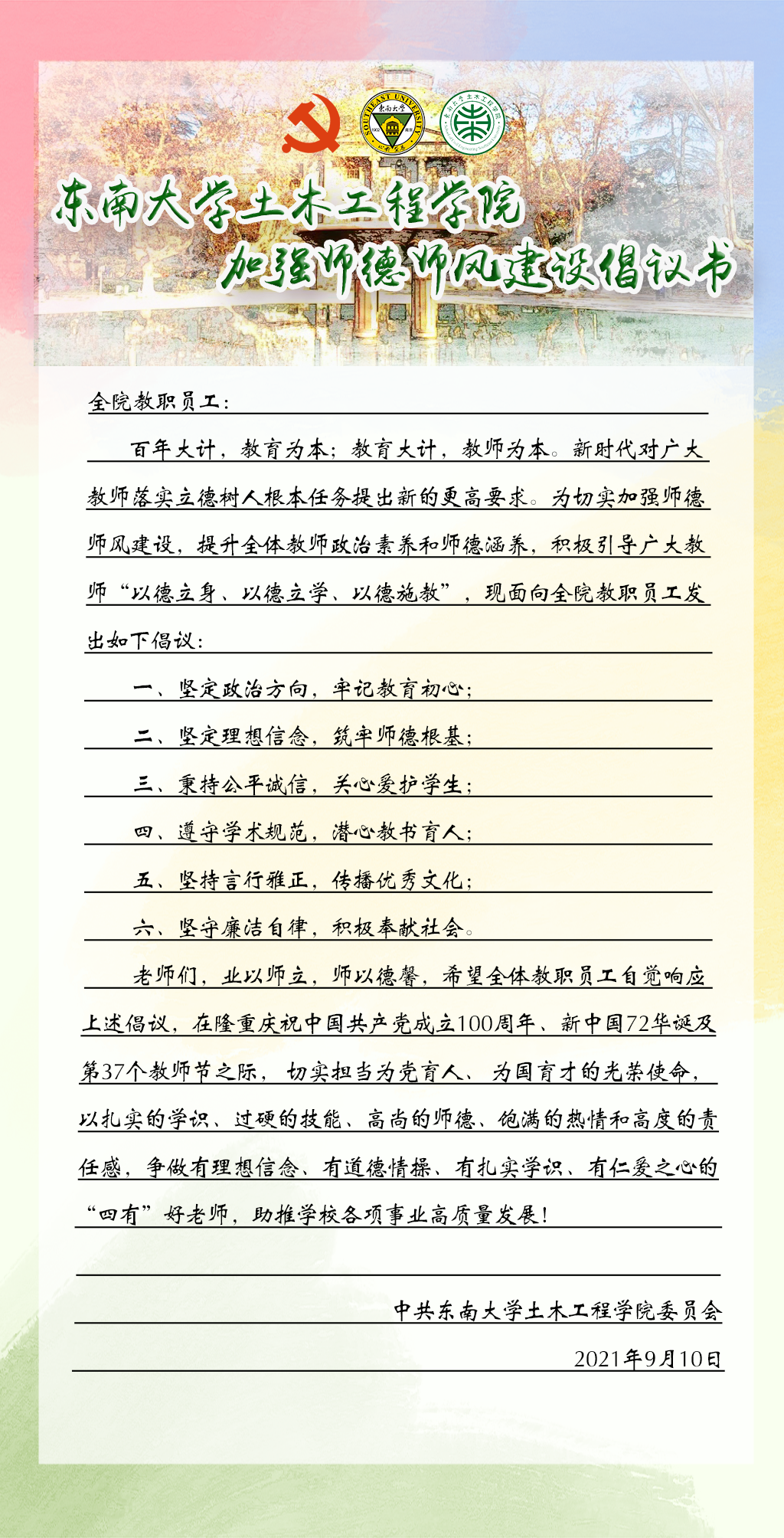 SOUTHEAST UNIVERSITY
东南大学

东南大学土木工程学院

东南大学土木工程学院
加强师德师风建设倡议书

全院教职员工：

百年大计，教育为本；教育大计，教师为本。新时代对广大教师落实立德树人根本任务提出新的更高要求。为切实加强师德师风建设，提升全体教师政治素养和师德涵养，积极引导广大教师“以德立身、以德立学、以德施教”，现面向全院教职员工发出如下倡议：

一、坚定政治方向，牢记教育初心；

二、坚定理想信念，筑牢师德根基；

三、秉持公平诚信，关心爱护学生；

四、遵守学术规范，潜心教书育人；

五、坚持言行雅正，传播优秀文化；

六、坚守廉洁自律，积极奉献社会。

老师们，业以师立，师以德馨，希望全体教职员工自觉响应上述倡议，在隆重庆祝中国共产党成立100周年、新中国72华诞及第37个教师节之际，切实担当为党育人、为国育才的光荣使命，以扎实的学识、过硬的技能、高尚的师德、饱满的热情和高度的责任感，争做有理想信念、有道德情操、有扎实学识、有仁爱之心的“四有”好老师，助推学校各项事业高质量发展！

中共东南大学土木工程学院委员会

2021年9月10日